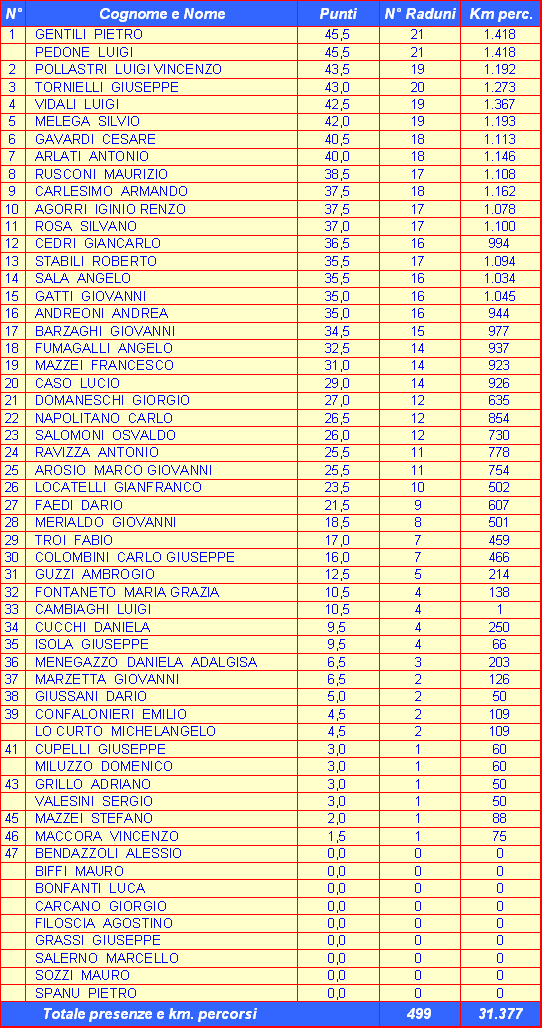 | N° | Cognome e Nome | Punti | N° Raduni | Km perc. |
|---|---|---|---|---|
| 1 | GENTILI PIETRO | 45,5 | 21 | 1.418 |
| | PEDONE LUIGI | 45,5 | 21 | 1.418 |
| 2 | POLLASTRI LUIGI VINCENZO | 43,5 | 19 | 1.192 |
| 3 | TORNIELLI GIUSEPPE | 43,0 | 20 | 1.273 |
| 4 | VIDALI LUIGI | 42,5 | 19 | 1.367 |
| 5 | MELEGA SILVIO | 42,0 | 19 | 1.193 |
| 6 | GAVARDI CESARE | 40,5 | 18 | 1.113 |
| 7 | ARLATI ANTONIO | 40,0 | 18 | 1.146 |
| 8 | RUSCONI MAURIZIO | 38,5 | 17 | 1.108 |
| 9 | CARLESIMO ARMANDO | 37,5 | 18 | 1.162 |
| 10 | AGORRI IGINIO RENZO | 37,5 | 17 | 1.078 |
| 11 | ROSA SILVANO | 37,0 | 17 | 1.100 |
| 12 | CEDRI GIANCARLO | 36,5 | 16 | 994 |
| 13 | STABILI ROBERTO | 35,5 | 17 | 1.094 |
| 14 | SALA ANGELO | 35,5 | 16 | 1.034 |
| 15 | GATTI GIOVANNI | 35,0 | 16 | 1.045 |
| 16 | ANDREONI ANDREA | 35,0 | 16 | 944 |
| 17 | BARZAGHI GIOVANNI | 34,5 | 15 | 977 |
| 18 | FUMAGALLI ANGELO | 32,5 | 14 | 937 |
| 19 | MAZZEI FRANCESCO | 31,0 | 14 | 923 |
| 20 | CASO LUCIO | 29,0 | 14 | 926 |
| 21 | DOMANESCHI GIORGIO | 27,0 | 12 | 635 |
| 22 | NAPOLITANO CARLO | 26,5 | 12 | 854 |
| 23 | SALOMONI OSVALDO | 26,0 | 12 | 730 |
| 24 | RAVIZZA ANTONIO | 25,5 | 11 | 778 |
| 25 | AROSIO MARCO GIOVANNI | 25,5 | 11 | 754 |
| 26 | LOCATELLI GIANFRANCO | 23,5 | 10 | 502 |
| 27 | FAEDI DARIO | 21,5 | 9 | 607 |
| 28 | MERIALDO GIOVANNI | 18,5 | 8 | 501 |
| 29 | TROI FABIO | 17,0 | 7 | 459 |
| 30 | COLOMBINI CARLO GIUSEPPE | 16,0 | 7 | 466 |
| 31 | GUZZI AMBROGIO | 12,5 | 5 | 214 |
| 32 | FONTANETO MARIA GRAZIA | 10,5 | 4 | 138 |
| 33 | CAMBIAGHI LUIGI | 10,5 | 4 | 1 |
| 34 | CUCCHI DANIELA | 9,5 | 4 | 250 |
| 35 | ISOLA GIUSEPPE | 9,5 | 4 | 66 |
| 36 | MENEGAZZO DANIELA ADALGISA | 6,5 | 3 | 203 |
| 37 | MARZETTA GIOVANNI | 6,5 | 2 | 126 |
| 38 | GIUSSANI DARIO | 5,0 | 2 | 50 |
| 39 | CONFALONIERI EMILIO | 4,5 | 2 | 109 |
| | LO CURTO MICHELANGELO | 4,5 | 2 | 109 |
| 41 | CUPELLI GIUSEPPE | 3,0 | 1 | 60 |
| | MILUZZO DOMENICO | 3,0 | 1 | 60 |
| 43 | GRILLO ADRIANO | 3,0 | 1 | 50 |
| | VALESINI SERGIO | 3,0 | 1 | 50 |
| 45 | MAZZEI STEFANO | 2,0 | 1 | 88 |
| 46 | MACCORA VINCENZO | 1,5 | 1 | 75 |
| 47 | BENDAZZOLI ALESSIO | 0,0 | 0 | 0 |
| | BIFFI MAURO | 0,0 | 0 | 0 |
| | BONFANTI LUCA | 0,0 | 0 | 0 |
| | CARCANO GIORGIO | 0,0 | 0 | 0 |
| | FILOSCIA AGOSTINO | 0,0 | 0 | 0 |
| | GRASSI GIUSEPPE | 0,0 | 0 | 0 |
| | SALERNO MARCELLO | 0,0 | 0 | 0 |
| | SOZZI MAURO | 0,0 | 0 | 0 |
| | SPANU PIETRO | 0,0 | 0 | 0 |
| | Totale presenze e km. percorsi | | 499 | 31.377 |